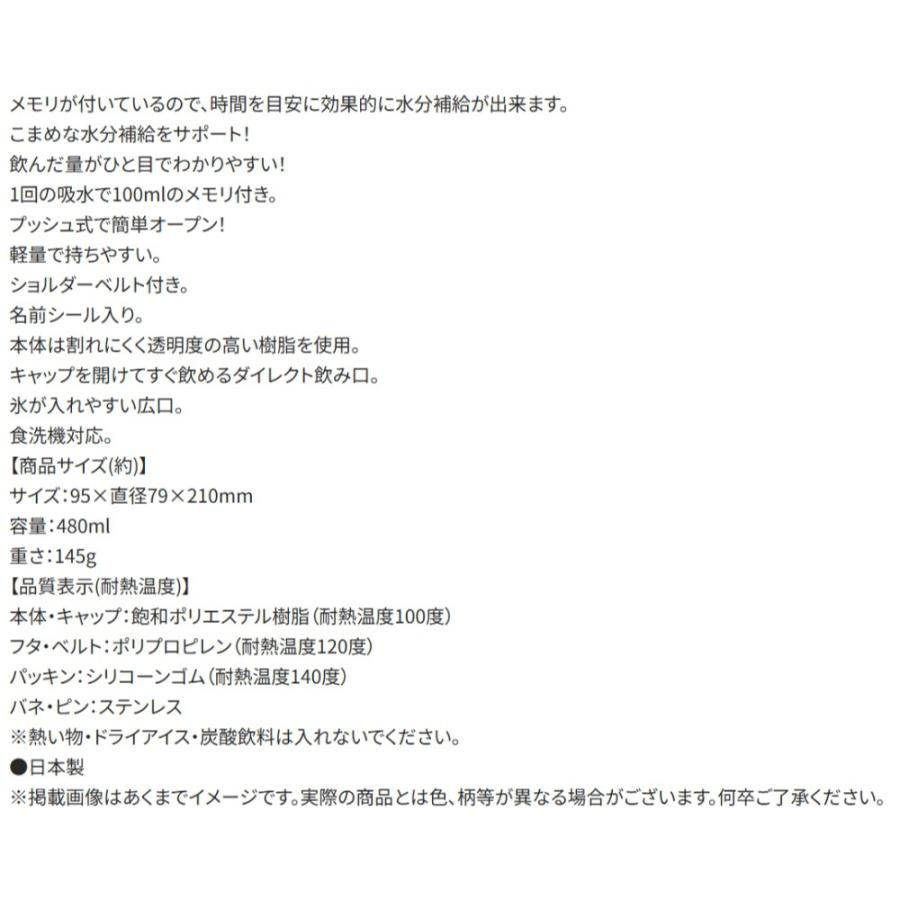 メモリが付いているので、時間を目安に効果的に水分補給が出来ます。
こまめな水分補給をサポート!
飲んだ量がひと目でわかりやすい!
1回の吸水で100mlのメモリ付き。
プッシュ式で簡単オープン!
軽量で持ちやすい。
ショルダーベルト付き。
名前シール入り。
本体は割れにくく透明度の高い樹脂を使用。
キャップを開けてすぐ飲めるダイレクト飲み口。
氷が入れやすい広口。
食洗機対応。
【商品サイズ(約)】
サイズ:95×直径79×210mm
容量:480ml
重さ:145g
【品質表示(耐熱温度)】
本体・キャップ:飽和ポリエステル樹脂(耐熱温度100度)
フタ・ベルト:ポリプロピレン(耐熱温度120度)
パッキン:シリコーンゴム(耐熱温度140度)
バネ・ピン:ステンレス
※熱い物・ドライアイス・炭酸飲料は入れないでください。
●日本製
※掲載画像はあくまでイメージです。実際の商品とは色、柄等が異なる場合がございます。何卒ご了承ください。